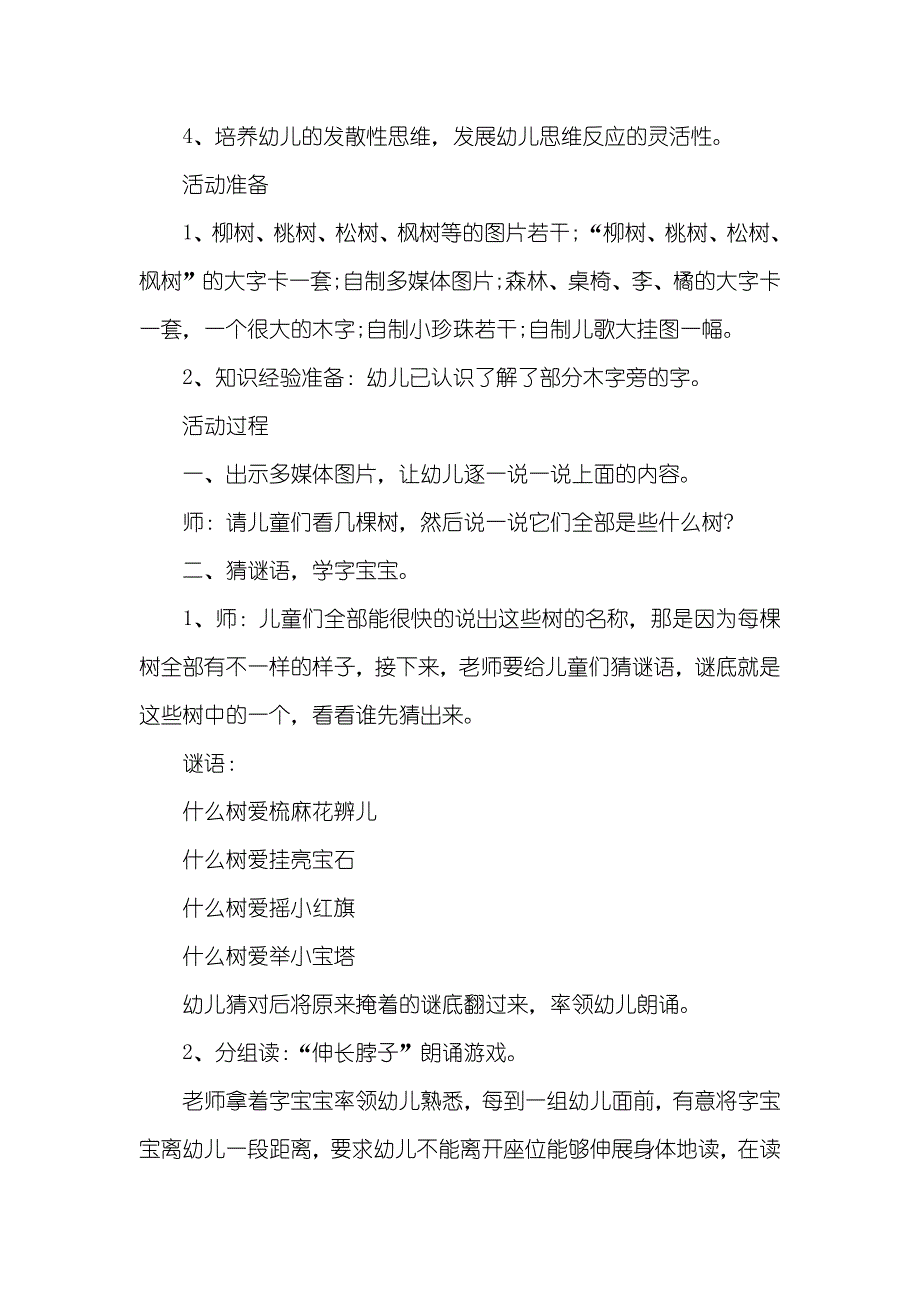 4、培养幼儿的发散性思维，发展幼儿思维反应的灵活性。

活动准备

1、柳树、桃树、松树、枫树等的图片若干；“柳树、桃树、松树、枫树”的大字卡一套;自制多媒体图片;森林、桌椅、李、橘的大字卡一套，一个很大的木字;自制小珍珠若干;自制儿歌大挂图一幅。

2、知识经验准备：幼儿已认识了解了部分木字旁的字。

活动过程

一、出示多媒体图片，让幼儿逐一说一说上面的内容。

师：请儿童们看几棵树，然后说一说它们全部是些什么树?

二、猜谜语，学字宝宝。

1、师：儿童们全部能很快的说出这些树的名称，那是因为每棵树全部有不一样的样子，接下来，老师要给儿童们猜谜语，谜底就是这些树中的一个，看看谁先猜出来。

谜语：

什么树爱梳麻花辨儿

什么树爱挂亮宝石

什么树爱摇小红旗

什么树爱举小宝塔

幼儿猜对后将原来掩着的谜底翻过来，率领幼儿朗诵。

2、分组读：“伸长脖子”朗诵游戏。

老师拿着字宝宝率领幼儿熟悉，每到一组幼儿面前，有意将字宝宝离幼儿一段距离，要求幼儿不能离开座位能够伸展身体地读，在读